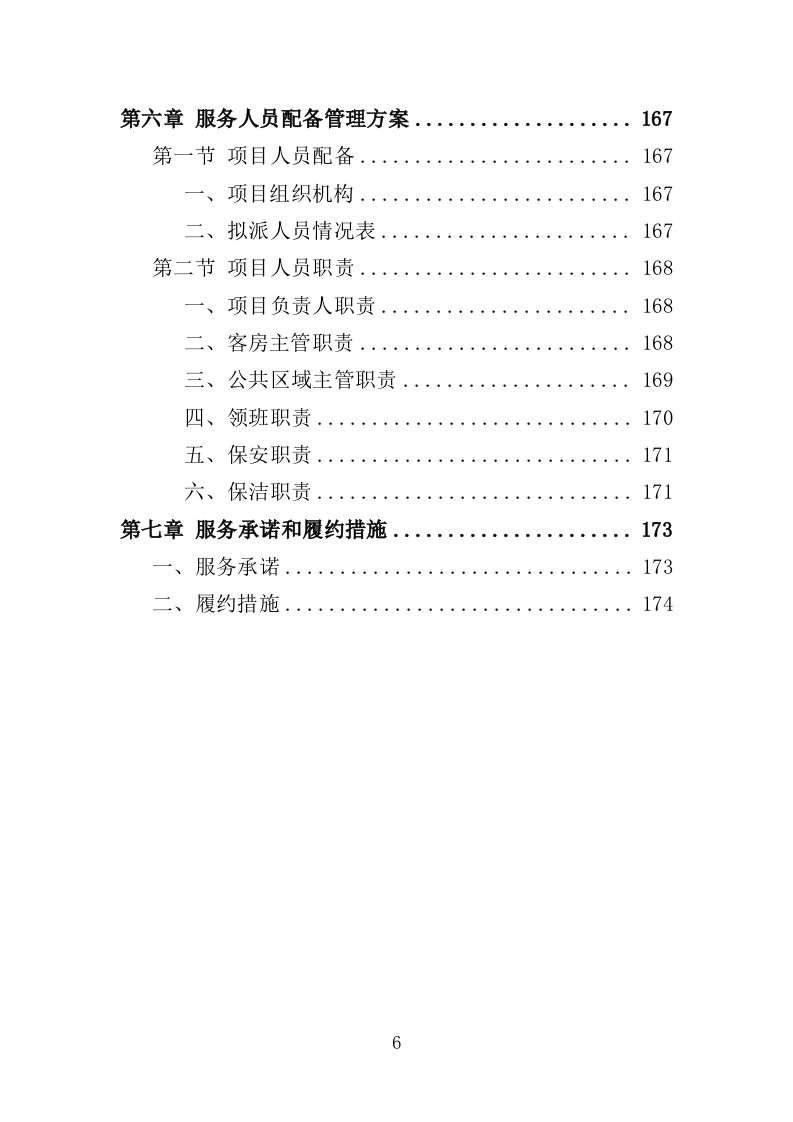 第六章 服务人员配备管理方案 .................... 167
第一节 项目人员配备 ......................... 167
一、项目组织机构 ......................... 167
二、拟派人员情况表 ....................... 167
第二节 项目人员职责 ......................... 168
一、项目负责人职责 ....................... 168
二、客房主管职责 ......................... 168
三、公共区域主管职责 ..................... 169
四、领班职责 ............................. 170
五、保安职责 ............................. 171
六、保洁职责 ............................. 171
第七章 服务承诺和履约措施 ...................... 173
一、服务承诺 ................................ 173
二、履约措施 ................................ 174

6